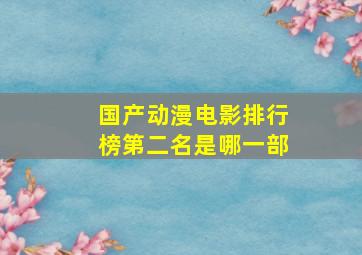 国产动漫电影排行榜第二名是哪一部